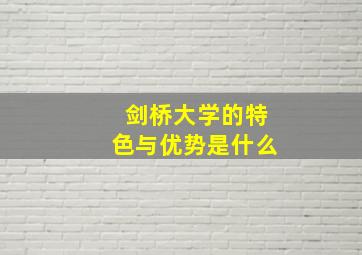 剑桥大学的特色与优势是什么